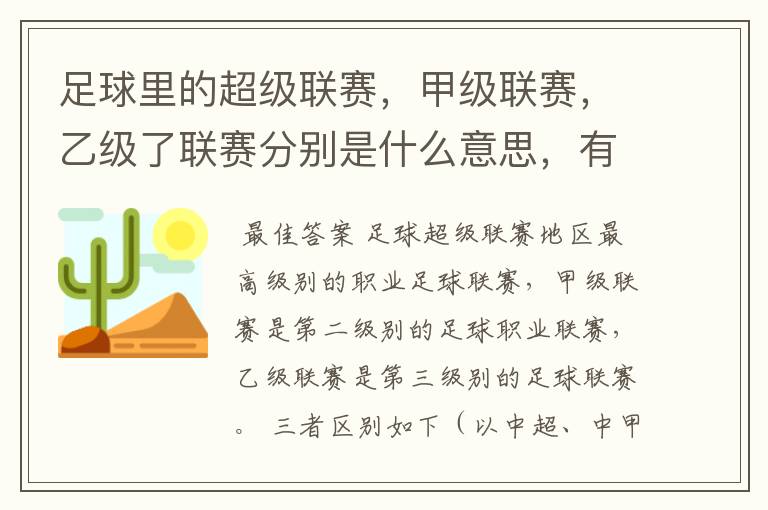 足球里的超级联赛，甲级联赛，乙级了联赛分别是什么意思，有

最佳答案 足球超级联赛地区最高级别的职业足球联赛，甲级联赛是第二级别的足球职业联赛，乙级联赛是第三级别的足球联赛。 三者区别如下（以中超、中甲